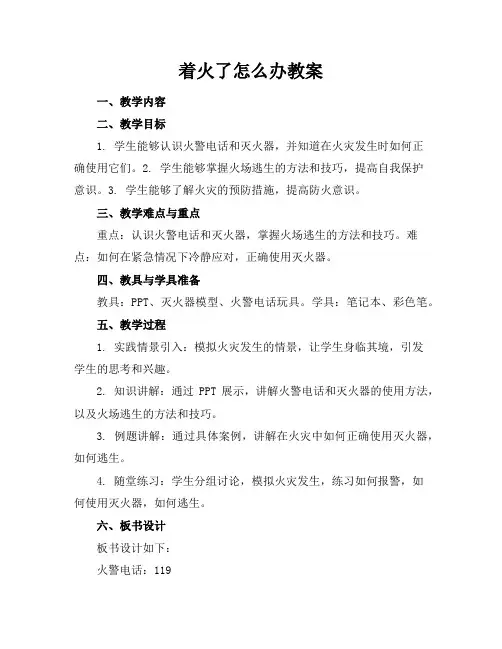 着火了怎么办教案

一、教学内容

二、教学目标

1. 学生能够认识火警电话和灭火器，并知道在火灾发生时如何正确使用它们。2. 学生能够掌握火场逃生的方法和技巧，提高自我保护意识。3. 学生能够了解火灾的预防措施，提高防火意识。

三、教学难点与重点

重点：认识火警电话和灭火器，掌握火场逃生的方法和技巧。难点：如何在紧急情况下冷静应对，正确使用灭火器。

四、教具与学具准备

教具：PPT、灭火器模型、火警电话玩具。学具：笔记本、彩色笔。

五、教学过程

1. 实践情景引入：模拟火灾发生的情景，让学生身临其境，引发学生的思考和兴趣。

2. 知识讲解：通过 PPT 展示，讲解火警电话和灭火器的使用方法，以及火场逃生的方法和技巧。

3. 例题讲解：通过具体案例，讲解在火灾中如何正确使用灭火器，如何逃生。

4. 随堂练习：学生分组讨论，模拟火灾发生，练习如何报警，如何使用灭火器，如何逃生。

六、板书设计

板书设计如下：

火警电话：119